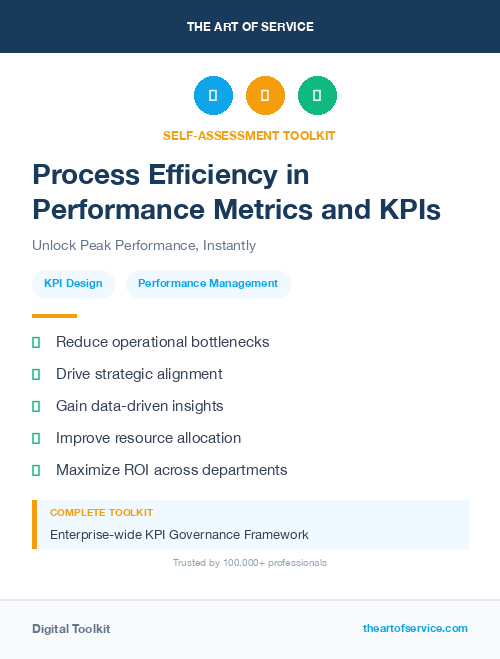 THE ART OF SERVICE

SELF-ASSESSMENT TOOLKIT

Process Efficiency in Performance Metrics and KPIs

Unlock Peak Performance, Instantly

KPI Design

Performance Management

Reduce operational bottlenecks

Drive strategic alignment

Gain data-driven insights

Improve resource allocation

Maximize ROI across departments

COMPLETE TOOLKIT

Enterprise-wide KPI Governance Framework

Trusted by 100,000+ professionals

Digital Toolkit

theartofservice.com